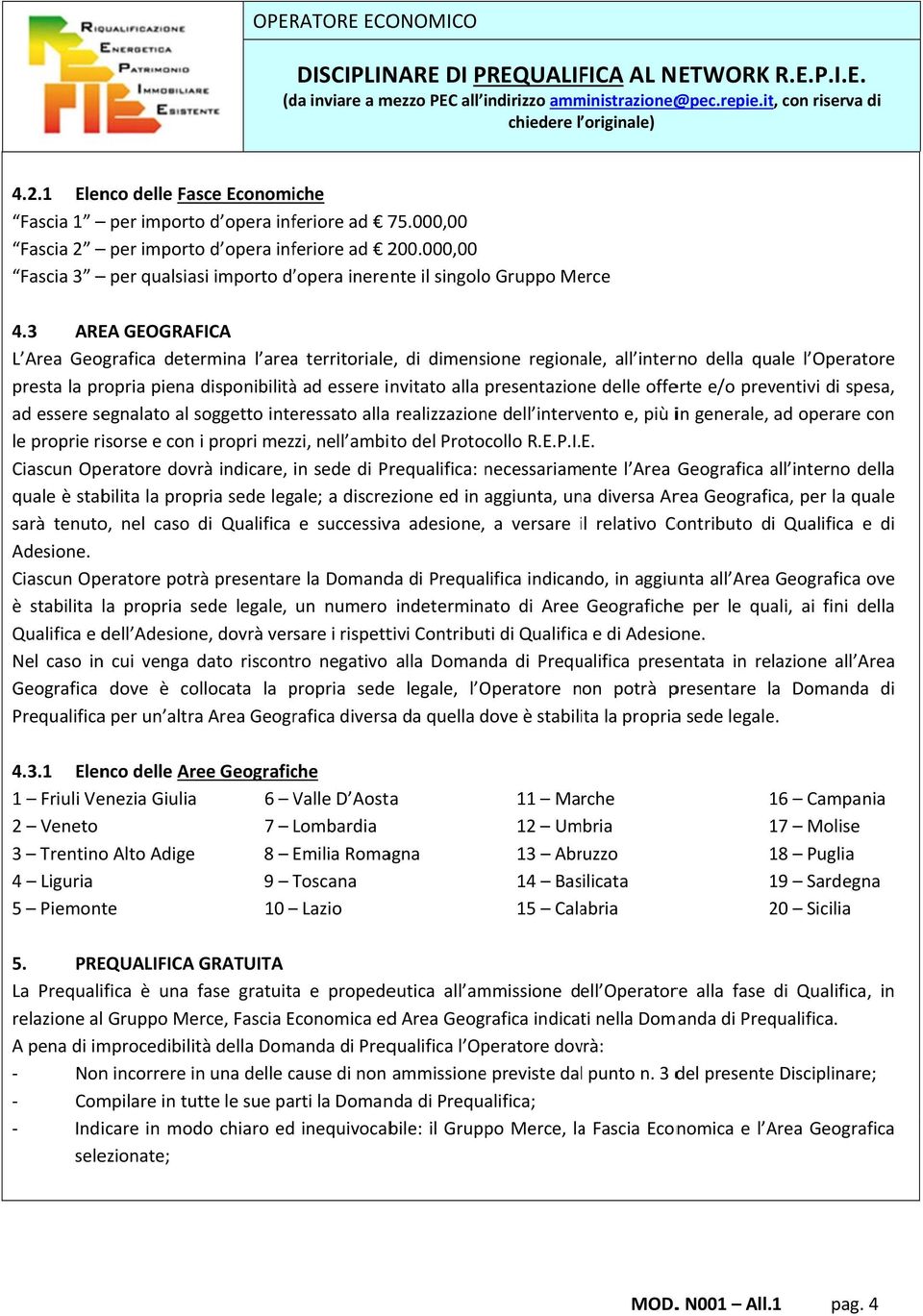 RIQUALIFICAZIONE
ENERGETICA
PATRIMONIO
IMMOBILIARE
ESISTENTE

OPERATORE ECONOMICO

DISCIPLINARE DI PREQUALIFICA AL NETWORK R.E.P.I.E.
(da inviare a mezzo PEC all'indirizzo amministrazione@pec.repie.it, con riserva di chiedere l'originale)

4.2.1 Elenco delle Fasce Economiche
"Fascia 1" – per importo d'opera inferiore ad € 75.000,00
"Fascia 2" – per importo d'opera inferiore ad € 200.000,00
"Fascia 3" – per qualsiasi importo d'opera inerente il singolo Gruppo Merce

4.3 AREA GEOGRAFICA
L'Area Geografica determina l'area territoriale, di dimensione regionale, all'interno della quale l'Operatore presta la propria piena disponibilità ad essere invitato alla presentazione delle offerte e/o preventivi di spesa, ad essere segnalato al soggetto interessato alla realizzazione dell'intervento e, più in generale, ad operare con le proprie risorse e con i propri mezzi, nell'ambito del Protocollo R.E.P.I.E.
Ciascun Operatore dovrà indicare, in sede di Prequalifica: necessariamente l'Area Geografica all'interno della quale è stabilita la propria sede legale; a discrezione ed in aggiunta, una diversa Area Geografica, per la quale sarà tenuto, nel caso di Qualifica e successiva adesione, a versare il relativo Contributo di Qualifica e di Adesione.
Ciascun Operatore potrà presentare la Domanda di Prequalifica indicando, in aggiunta all'Area Geografica ove è stabilita la propria sede legale, un numero indeterminato di Aree Geografiche per le quali, ai fini della Qualifica e dell'Adesione, dovrà versare i rispettivi Contributi di Qualifica e di Adesione.
Nel caso in cui venga dato riscontro negativo alla Domanda di Prequalifica presentata in relazione all'Area Geografica dove è collocata la propria sede legale, l'Operatore non potrà presentare la Domanda di Prequalifica per un'altra Area Geografica diversa da quella dove è stabilita la propria sede legale.

4.3.1 Elenco delle Aree Geografiche
1 – Friuli Venezia Giulia
2 – Veneto
3 – Trentino Alto Adige
4 – Liguria
5 – Piemonte
6 – Valle D'Aosta
7 – Lombardia
8 – Emilia Romagna
9 – Toscana
10 – Lazio
11 – Marche
12 – Umbria
13 – Abruzzo
14 – Basilicata
15 – Calabria
16 – Campania
17 – Molise
18 – Puglia
19 – Sardegna
20 – Sicilia

5. PREQUALIFICA GRATUITA
La Prequalifica è una fase gratuita e propedeutica all'ammissione dell'Operatore alla fase di Qualifica, in relazione al Gruppo Merce, Fascia Economica ed Area Geografica indicati nella Domanda di Prequalifica.
A pena di improcedibilità della Domanda di Prequalifica l'Operatore dovrà:
- Non incorrere in una delle cause di non ammissione previste dal punto n. 3 del presente Disciplinare;
- Compilare in tutte le sue parti la Domanda di Prequalifica;
- Indicare in modo chiaro ed inequivocabile: il Gruppo Merce, la Fascia Economica e l'Area Geografica selezionate;

MOD. N001 – All.1 pag. 4